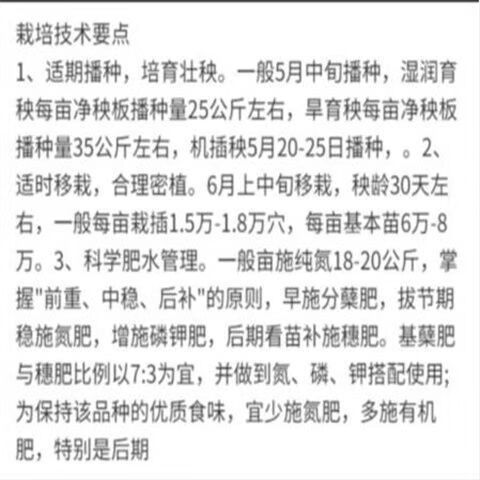 栽培技术要点

1、适期播种，培育壮秧。一般5月中旬播种，湿润育秧每亩净秧板播种量25公斤左右，旱育秧每亩净秧板播种量35公斤左右，机插秧5月20-25日播种，。2、适时移栽，合理密植。6月上中旬移栽，秧龄30天左右，一般每亩栽插1.5万-1.8万穴，每亩基本苗6万-8万。3、科学肥水管理。一般亩施纯氮18-20公斤，掌握"前重、中稳、后补"的原则，早施分蘖肥，拔节期稳施氮肥，增施磷钾肥，后期看苗补施穗肥。基蘖肥与穗肥比例以7:3为宜，并做到氮、磷、钾搭配使用;为保持该品种的优质食味，宜少施氮肥，多施有机肥，特别是后期